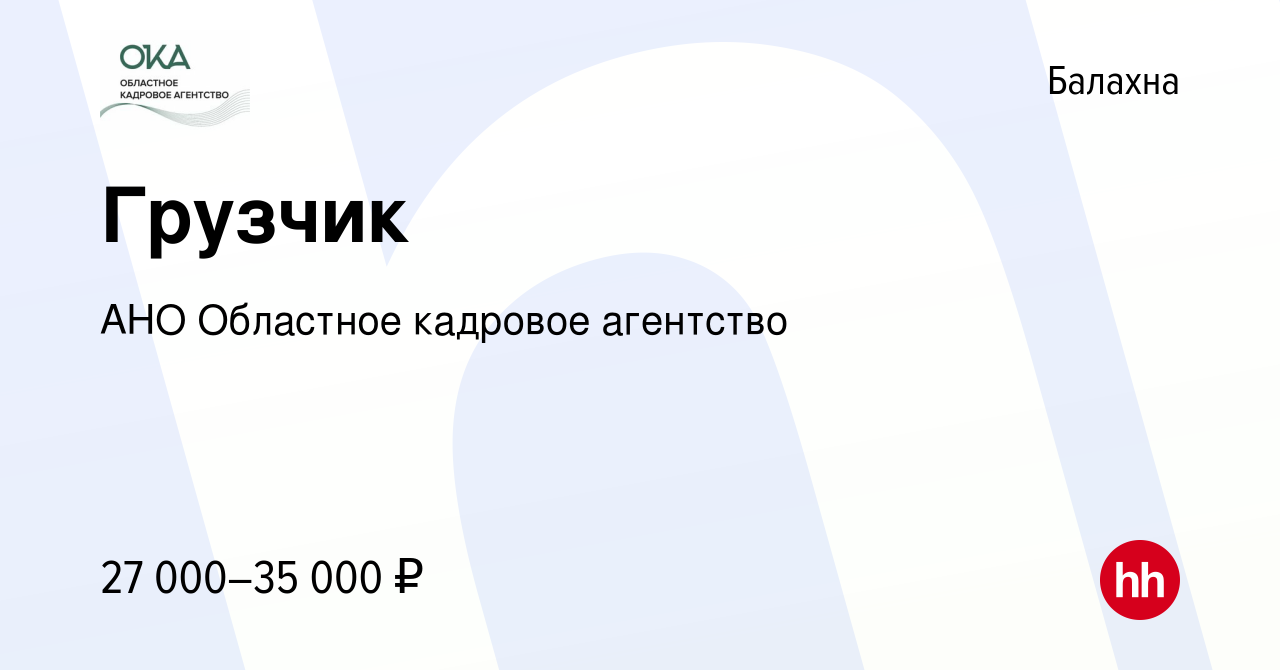 ОКА
ОБЛАСТНОЕ
КАДРОВОЕ АГЕНТСТВО

Балахна

Грузчик

АНО Областное кадровое агентство

27 000–35 000 ₽

hh